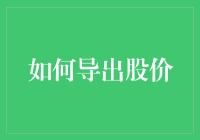 如何导出股价